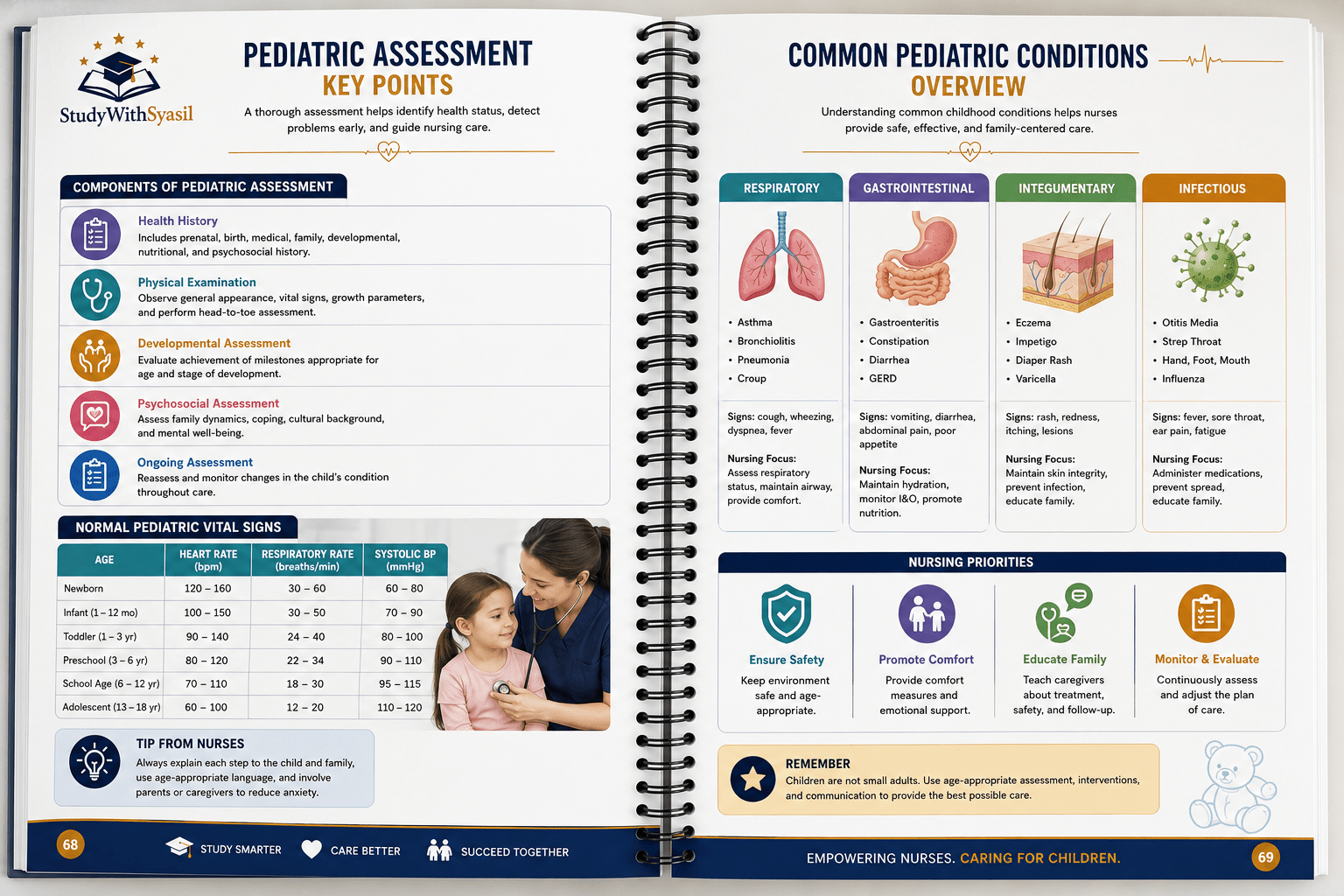 StudyWithSyasil

PEDIATRIC ASSESSMENT
KEY POINTS

A thorough assessment helps identify health status, detect problems early, and guide nursing care.

COMPONENTS OF PEDIATRIC ASSESSMENT

Health History
Includes prenatal, birth, medical, family, developmental, nutritional, and psychosocial history.

Physical Examination
Observe general appearance, vital signs, growth parameters, and perform head-to-toe assessment.

Developmental Assessment
Evaluate achievement of milestones appropriate for age and stage of development.

Psychosocial Assessment
Assess family dynamics, coping, cultural background, and mental well-being.

Ongoing Assessment
Reassess and monitor changes in the child's condition throughout care.

NORMAL PEDIATRIC VITAL SIGNS

| AGE | HEART RATE (bpm) | RESPIRATORY RATE (breaths/min) | SYSTOLIC BP (mmHg) |
|---|---|---|---|
| Newborn | 120 – 160 | 30 – 60 | 60 – 80 |
| Infant (1 – 12 mo) | 100 – 150 | 30 – 50 | 70 – 90 |
| Toddler (1 – 3 yr) | 90 – 140 | 24 – 40 | 80 – 100 |
| Preschool (3 – 6 yr) | 80 – 120 | 22 – 34 | 90 – 110 |
| School Age (6 – 12 yr) | 70 – 110 | 18 – 30 | 95 – 115 |
| Adolescent (13 – 18 yr) | 60 – 100 | 12 – 20 | 110 – 120 |

TIP FROM NURSES
Always explain each step to the child and family, use age-appropriate language, and involve parents or caregivers to reduce anxiety.

68 STUDY SMARTER CARE BETTER SUCCEED TOGETHER

COMMON PEDIATRIC CONDITIONS
OVERVIEW

Understanding common childhood conditions helps nurses provide safe, effective, and family-centered care.

RESPIRATORY
• Asthma
• Bronchiolitis
• Pneumonia
• Croup

Signs: cough, wheezing, dyspnea, fever

Nursing Focus:
Assess respiratory status, maintain airway, provide comfort.

GASTROINTESTINAL
• Gastroenteritis
• Constipation
• Diarrhea
• GERD

Signs: vomiting, diarrhea, abdominal pain, poor appetite

Nursing Focus:
Maintain hydration, monitor I&O, promote nutrition.

INTEGUMENTARY
• Eczema
• Impetigo
• Diaper Rash
• Varicella

Signs: rash, redness, itching, lesions

Nursing Focus:
Maintain skin integrity, prevent infection, educate family.

INFECTIOUS
• Otitis Media
• Strep Throat
• Hand, Foot, Mouth
• Influenza

Signs: fever, sore throat, ear pain, fatigue

Nursing Focus:
Administer medications, prevent spread, educate family.

NURSING PRIORITIES

Ensure Safety
Keep environment safe and age-appropriate.

Promote Comfort
Provide comfort measures and emotional support.

Educate Family
Teach caregivers about treatment, safety, and follow-up.

Monitor & Evaluate
Continuously assess and adjust the plan of care.

REMEMBER
Children are not small adults. Use age-appropriate assessment, interventions, and communication to provide the best possible care.

EMPOWERING NURSES. CARING FOR CHILDREN. 69